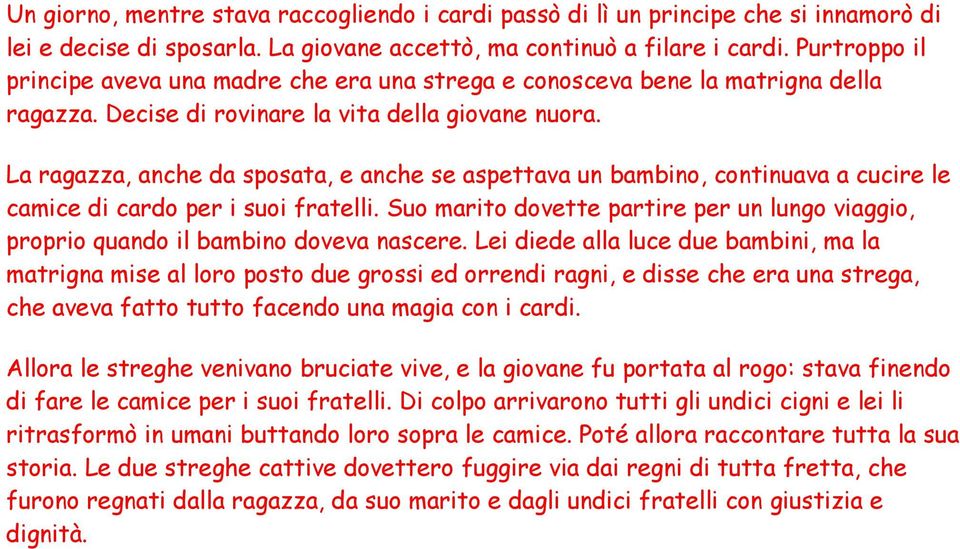 Un giorno, mentre stava raccogliendo i cardi passò di lì un principe che si innamorò di lei e decise di sposarla. La giovane accettò, ma continuò a filare i cardi. Purtroppo il principe aveva una madre che era una strega e conosceva bene la matrigna della ragazza. Decise di rovinare la vita della giovane nuora.

La ragazza, anche da sposata, e anche se aspettava un bambino, continuava a cucire le camice di cardo per i suoi fratelli. Suo marito dovette partire per un lungo viaggio, proprio quando il bambino doveva nascere. Lei diede alla luce due bambini, ma la matrigna mise al loro posto due grossi ed orrendi ragni, e disse che era una strega, che aveva fatto tutto facendo una magia con i cardi.

Allora le streghe venivano bruciate vive, e la giovane fu portata al rogo: stava finendo di fare le camice per i suoi fratelli. Di colpo arrivarono tutti gli undici cigni e lei li ritrasformò in umani buttando loro sopra le camice. Poté allora raccontare tutta la sua storia. Le due streghe cattive dovettero fuggire via dai regni di tutta fretta, che furono regnati dalla ragazza, da suo marito e dagli undici fratelli con giustizia e dignità.